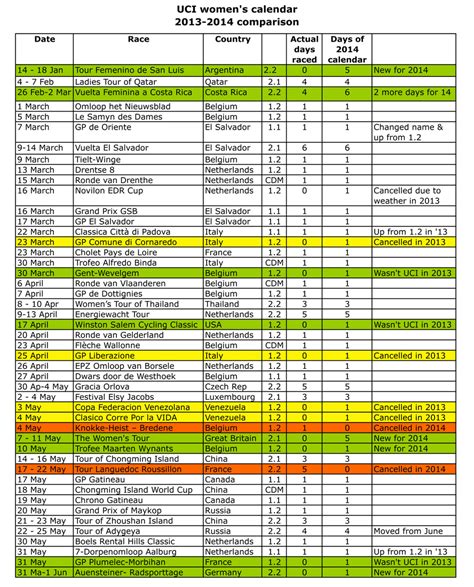 UCI women's calendar
2013-2014 comparison

| Date | Race | Country | | Actual days raced | Days of 2014 calendar | |
|---|---|---|---|---|---|---|
| 14 - 18 Jan | Tour Femenino de San Luis | Argentina | 2.2 | 0 | 5 | New for 2014 |
| 4 - 7 Feb | Ladies Tour of Qatar | Qatar | 2.1 | 4 | 4 | |
| 26 Feb-2 Mar | Vuelta Feminina a Costa Rica | Costa Rica | 2.2 | 4 | 6 | 2 more days for 14 |
| 1 March | Omloop het Nieuwsblad | Belgium | 1.2 | 1 | 1 | |
| 5 March | Le Samyn des Dames | Belgium | 1.2 | 1 | 1 | |
| 7 March | GP de Oriente | El Salvador | 1.1 | 1 | 1 | Changed name & up from 1.2 |
| 9-14 March | Vuelta El Salvador | El Salvador | 2.1 | 6 | 6 | |
| 9 March | Tielt-Winge | Belgium | 1.2 | 1 | 1 | |
| 13 March | Drentse 8 | Netherlands | 1.2 | 1 | 1 | |
| 15 March | Ronde van Drenthe | Netherlands | CDM | 1 | 1 | |
| 16 March | Novilon EDR Cup | Netherlands | 1.2 | 0 | 1 | Cancelled due to weather in 2013 |
| 16 March | Grand Prix GSB | El Salvador | 1.1 | 1 | 1 | |
| 17 March | GP El Salvador | El Salvador | 1.1 | 1 | 1 | |
| 22 March | Classica Città di Padova | Italy | 1.1 | 1 | 1 | Up from 1.2 in '13 |
| 23 March | GP Comune di Cornaredo | Italy | 1.2 | 0 | 1 | Cancelled in 2013 |
| 23 March | Cholet Pays de Loire | France | 1.2 | 1 | 1 | |
| 30 March | Trofeo Alfredo Binda | Italy | CDM | 1 | 1 | |
| 30 March | Gent-Wevelgem | Belgium | 1.2 | 0 | 1 | Wasn't UCI in 2013 |
| 6 April | Ronde van Vlaanderen | Belgium | CDM | 1 | 1 | |
| 7 April | GP de Dottignies | Belgium | 1.2 | 1 | 1 | |
| 8 - 10 Apr | Women's Tour of Thailand | Thailand | 2.2 | 3 | 3 | |
| 9-13 April | Energiewacht Tour | Netherlands | 2.2 | 5 | 5 | |
| 17 April | Winston Salem Cycling Classic | USA | 1.2 | 0 | 1 | Wasn't UCI in 2013 |
| 20 April | Ronde van Gelderland | Netherlands | 1.2 | 1 | 1 | |
| 23 April | Flèche Wallonne | Belgium | CDM | 1 | 1 | |
| 25 April | GP Liberazione | Italy | 1.2 | 0 | 1 | Cancelled in 2013 |
| 26 April | EPZ Omloop van Borsele | Netherlands | 1.2 | 1 | 1 | |
| 27 April | Dwars door de Westhoek | Belgium | 1.1 | 1 | 1 | |
| 30 Ap-4 May | Gracia Orlova | Czech Rep | 2.2 | 5 | 5 | |
| 2 - 4 May | Festival Elsy Jacobs | Luxembourg | 2.1 | 3 | 3 | |
| 3 May | Copa Federacion Venezolana | Venezuela | 1.2 | 0 | 1 | Cancelled in 2013 |
| 4 May | Clasico Corre Por la VIDA | Venezuela | 1.2 | 0 | 1 | Cancelled in 2013 |
| 4 May | Knokke-Heist – Bredene | Belgium | 1.2 | 1 | 0 | Cancelled in 2014 |
| 7 - 11 May | The Women's Tour | Great Britain | 2.1 | 0 | 5 | New for 2014 |
| 10 May | Trofee Maarten Wynants | Belgium | 1.2 | 0 | 1 | New for 2014 |
| 14 - 16 May | Tour of Chongming Island | China | 2.1 | 3 | 3 | |
| 17 - 22 May | Tour Languedoc Roussillon | France | 2.2 | 5 | 0 | Cancelled in 2014 |
| 17 May | GP Gatineau | Canada | 1.1 | 1 | 1 | |
| 18 May | Chongming Island World Cup | China | CDM | 1 | 1 | |
| 19 May | Chrono Gatineau | Canada | 1.1 | 1 | 1 | |
| 20 May | Grand Prix of Maykop | Russia | 1.2 | 1 | 1 | |
| 21 - 23 May | Tour of Zhoushan Island | China | 2.2 | 3 | 3 | |
| 22 - 25 May | Tour of Adygeya | Russia | 2.2 | 4 | 4 | Moved from June |
| 30 May | Boels Rental Hills Classic | Netherlands | 1.2 | 1 | 1 | |
| 31 May | 7-Dorpenomloop Aalburg | Netherlands | 1.1 | 1 | 1 | Up from 1.2 in '13 |
| 31 May | GP Plumelec-Morbihan | France | 1.2 | 0 | 1 | Wasn't UCI in 2013 |
| 31 Ma-1 Jun | Auensteiner- Radsporttage | Germany | 2.2 | 0 | 1 | New for 2014 |